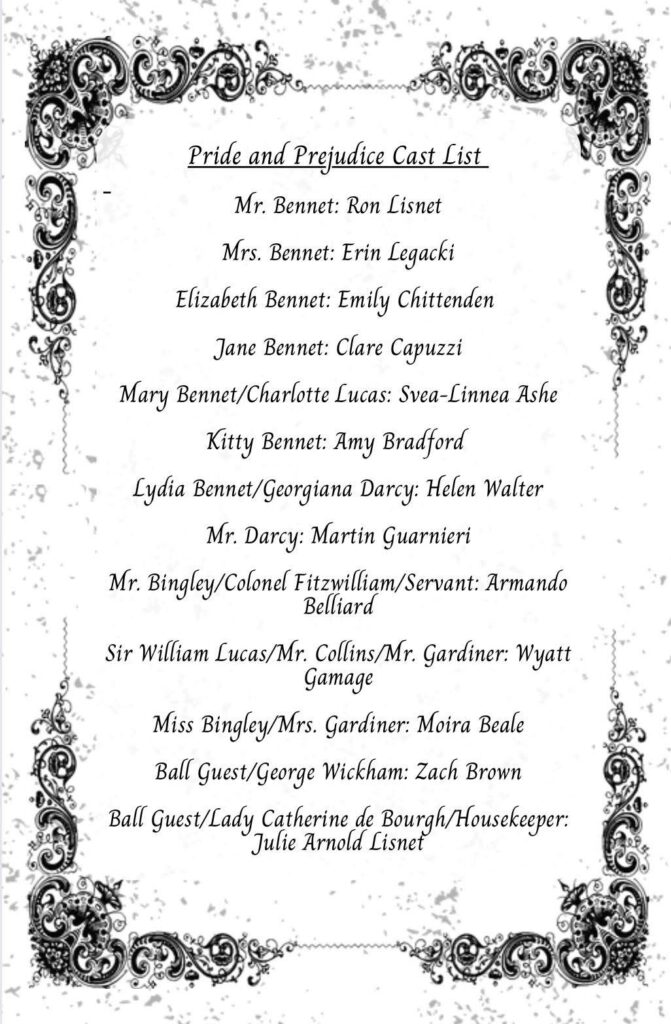 Pride and Prejudice Cast List

Mr. Bennet: Ron Lisnet

Mrs. Bennet: Erin Legacki

Elizabeth Bennet: Emily Chittenden

Jane Bennet: Clare Capuzzi

Mary Bennet/Charlotte Lucas: Svea-Linnea Ashe

Kitty Bennet: Amy Bradford

Lydia Bennet/Georgiana Darcy: Helen Walter

Mr. Darcy: Martin Guarnieri

Mr. Bingley/Colonel Fitzwilliam/Servant: Armando Belliard

Sir William Lucas/Mr. Collins/Mr. Gardiner: Wyatt Gamage

Miss Bingley/Mrs. Gardiner: Moira Beale

Ball Guest/George Wickham: Zach Brown

Ball Guest/Lady Catherine de Bourgh/Housekeeper: Julie Arnold Lisnet